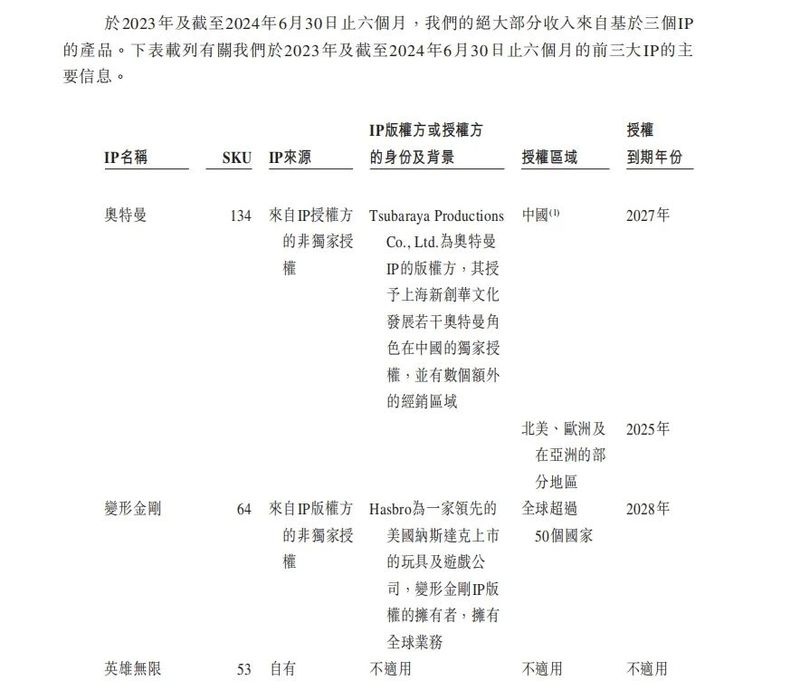 於2023年及截至2024年6月30日止六個月，我們的絕大部分收入來自基於三個IP的產品。下表載列有關我們於2023年及截至2024年6月30日止六個月的前三大IP的主要信息。

| IP名稱 | SKU | IP來源 | IP版權方或授權方的身份及背景 | 授權區域 | 授權到期年份 |
|---|---|---|---|---|---|
| 奧特曼 | 134 | 來自IP授權方的非獨家授權 | Tsubaraya Productions Co., Ltd.為奧特曼IP的版權方，其授予上海新創華文化發展若干奧特曼角色在中國的獨家授權，並有數個額外的經銷區域 | 中國$^{(1)}$ | 2027年 |
| | | | | 北美、歐洲及在亞洲的部分地區 | 2025年 |
| 變形金剛 | 64 | 來自IP版權方的非獨家授權 | Hasbro為一家領先的美國納斯達克上市的玩具及遊戲公司，變形金剛IP版權的擁有者，擁有全球業務 | 全球超過50個國家 | 2028年 |
| 英雄無限 | 53 | 自有 | 不適用 | 不適用 | 不適用 |